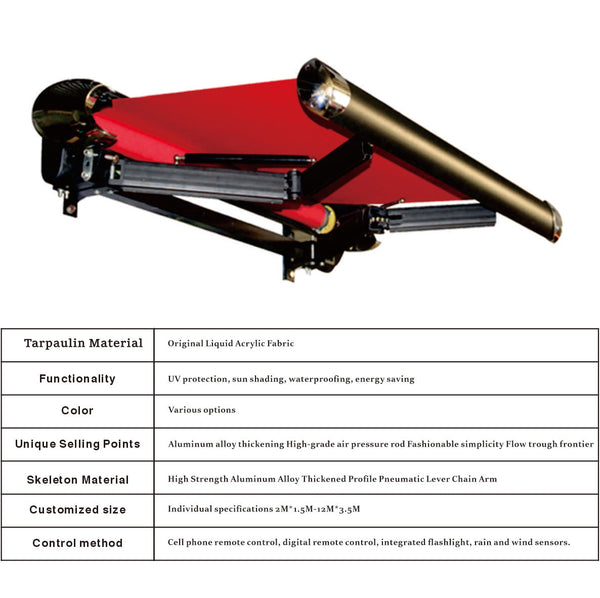 | Tarpaulin Material | Original Liquid Acrylic Fabric |
|---|---|
| Functionality | UV protection, sun shading, waterproofing, energy saving |
| Color | Various options |
| Unique Selling Points | Aluminum alloy thickening High-grade air pressure rod Fashionable simplicity Flow trough frontier |
| Skeleton Material | High Strength Aluminum Alloy Thickened Profile Pneumatic Lever Chain Arm |
| Customized size | Individual specifications 2M*1.5M-12M*3.5M |
| Control method | Cell phone remote control, digital remote control, integrated flashlight, rain and wind sensors. |